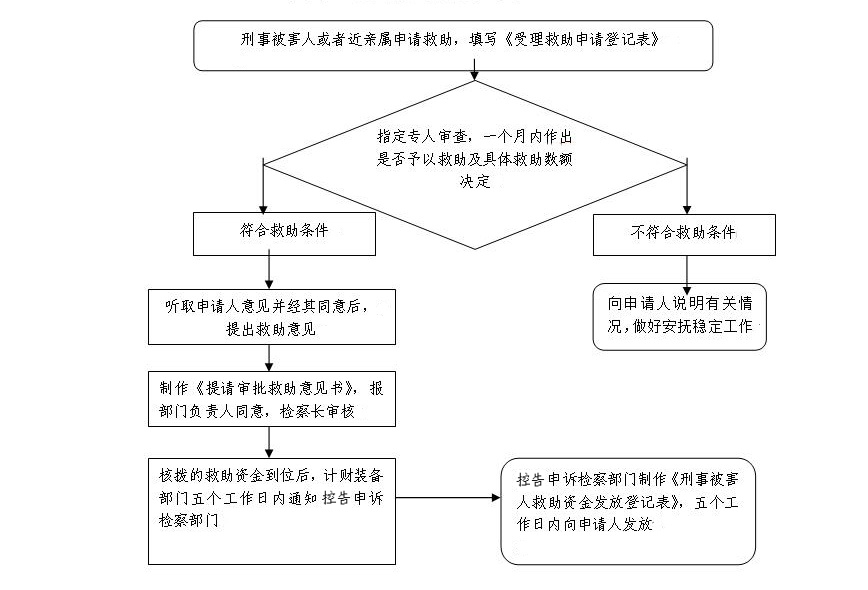 刑事被害人或者近亲属申请救助，填写《受理救助申请登记表》

指定专人审查，一个月内作出是否予以救助及具体救助数额决定

符合救助条件

不符合救助条件

听取申请人意见并经其同意后，提出救助意见

向申请人说明有关情况，做好安抚稳定工作

制作《提请审批救助意见书》，报部门负责人同意，检察长审核

核拨的救助资金到位后，计财装备部门五个工作日内通知控告申诉检察部门

控告申诉检察部门制作《刑事被害人救助资金发放登记表》，五个工作日内向申请人发放